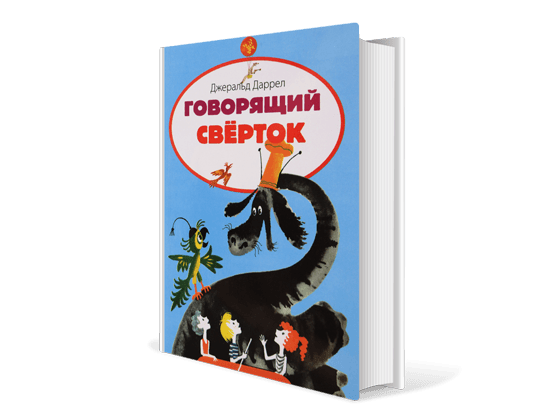 Джеральд Даррел
ГОВОРЯЩИЙ СВЁРТОК